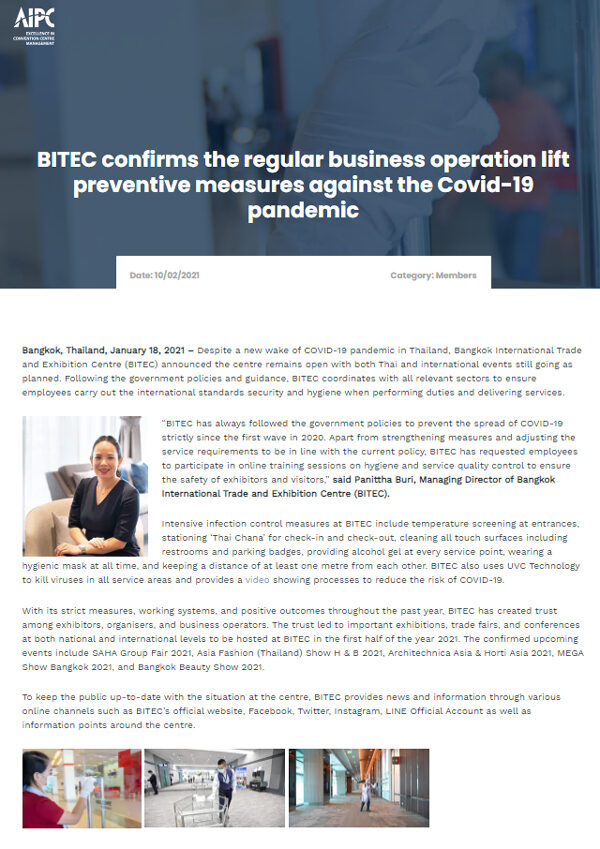 AIPC
EXCELLENCE IN CONVENTION CENTRE MANAGEMENT

BITEC confirms the regular business operation lift preventive measures against the Covid-19 pandemic

Date: 10/02/2021

Category: Members

Bangkok, Thailand, January 18, 2021 – Despite a new wake of COVID-19 pandemic in Thailand, Bangkok International Trade and Exhibition Centre (BITEC) announced the centre remains open with both Thai and international events still going as planned. Following the government policies and guidance, BITEC coordinates with all relevant sectors to ensure employees carry out the international standards security and hygiene when performing duties and delivering services.

"BITEC has always followed the government policies to prevent the spread of COVID-19 strictly since the first wave in 2020. Apart from strengthening measures and adjusting the service requirements to be in line with the current policy, BITEC has requested employees to participate in online training sessions on hygiene and service quality control to ensure the safety of exhibitors and visitors," said Panittha Buri, Managing Director of Bangkok International Trade and Exhibition Centre (BITEC).

Intensive infection control measures at BITEC include temperature screening at entrances, stationing 'Thai Chana' for check-in and check-out, cleaning all touch surfaces including restrooms and parking badges, providing alcohol gel at every service point, wearing a hygienic mask at all time, and keeping a distance of at least one metre from each other. BITEC also uses UVC Technology to kill viruses in all service areas and provides a video showing processes to reduce the risk of COVID-19.

With its strict measures, working systems, and positive outcomes throughout the past year, BITEC has created trust among exhibitors, organisers, and business operators. The trust led to important exhibitions, trade fairs, and conferences at both national and international levels to be hosted at BITEC in the first half of the year 2021. The confirmed upcoming events include SAHA Group Fair 2021, Asia Fashion (Thailand) Show H & B 2021, Architechnica Asia & Horti Asia 2021, MEGA Show Bangkok 2021, and Bangkok Beauty Show 2021.

To keep the public up-to-date with the situation at the centre, BITEC provides news and information through various online channels such as BITEC's official website, Facebook, Twitter, Instagram, LINE Official Account as well as information points around the centre.